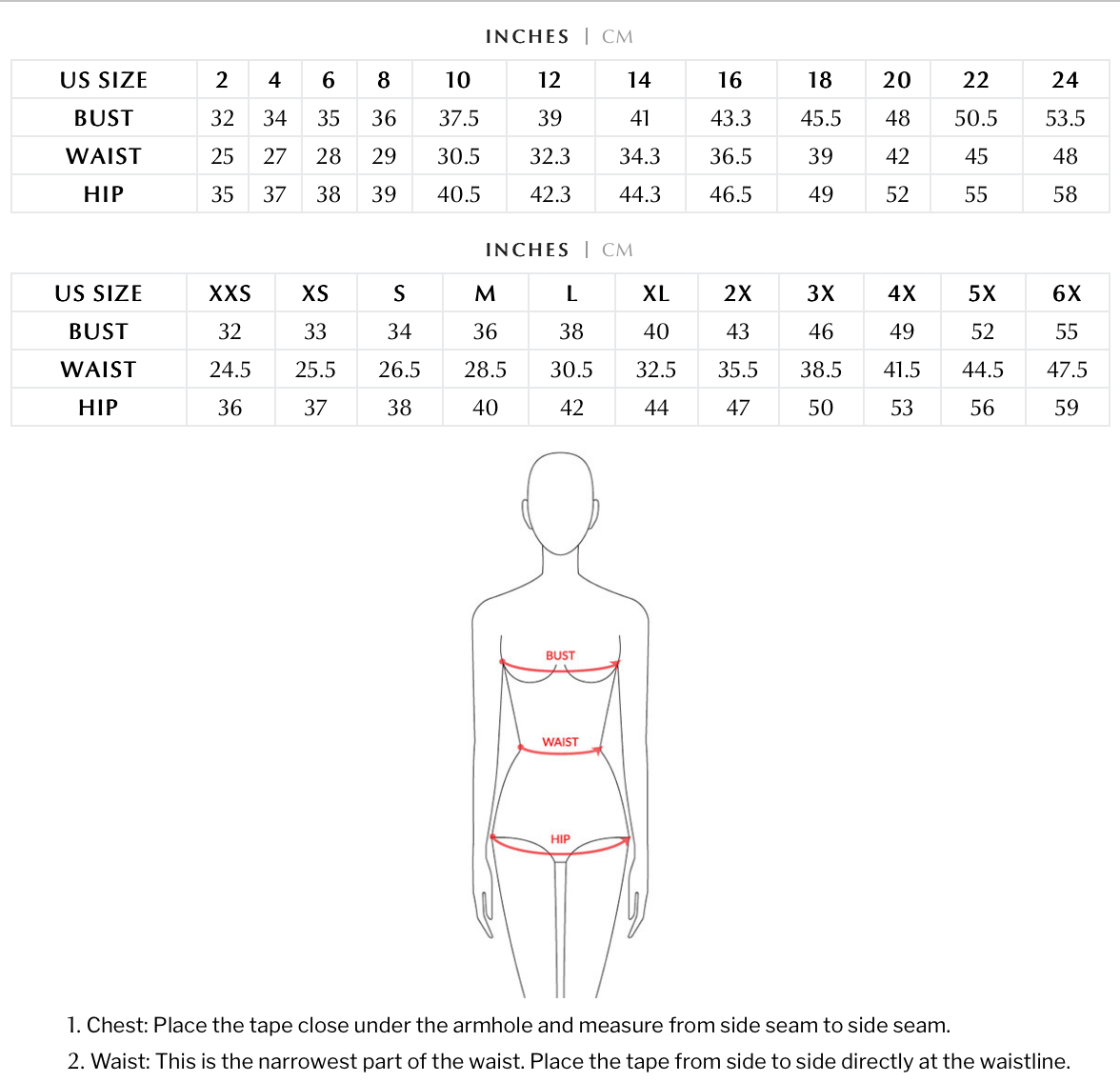 INCHES | CM

| US SIZE | 2 | 4 | 6 | 8 | 10 | 12 | 14 | 16 | 18 | 20 | 22 | 24 |
|---|---|---|---|---|---|---|---|---|---|---|---|---|
| BUST | 32 | 34 | 35 | 36 | 37.5 | 39 | 41 | 43.3 | 45.5 | 48 | 50.5 | 53.5 |
| WAIST | 25 | 27 | 28 | 29 | 30.5 | 32.3 | 34.3 | 36.5 | 39 | 42 | 45 | 48 |
| HIP | 35 | 37 | 38 | 39 | 40.5 | 42.3 | 44.3 | 46.5 | 49 | 52 | 55 | 58 |

INCHES | CM

| US SIZE | XXS | XS | S | M | L | XL | 2X | 3X | 4X | 5X | 6X |
|---|---|---|---|---|---|---|---|---|---|---|---|
| BUST | 32 | 33 | 34 | 36 | 38 | 40 | 43 | 46 | 49 | 52 | 55 |
| WAIST | 24.5 | 25.5 | 26.5 | 28.5 | 30.5 | 32.5 | 35.5 | 38.5 | 41.5 | 44.5 | 47.5 |
| HIP | 36 | 37 | 38 | 40 | 42 | 44 | 47 | 50 | 53 | 56 | 59 |

BUST
WAIST
HIP

1. Chest: Place the tape close under the armhole and measure from side seam to side seam.
2. Waist: This is the narrowest part of the waist. Place the tape from side to side directly at the waistline.